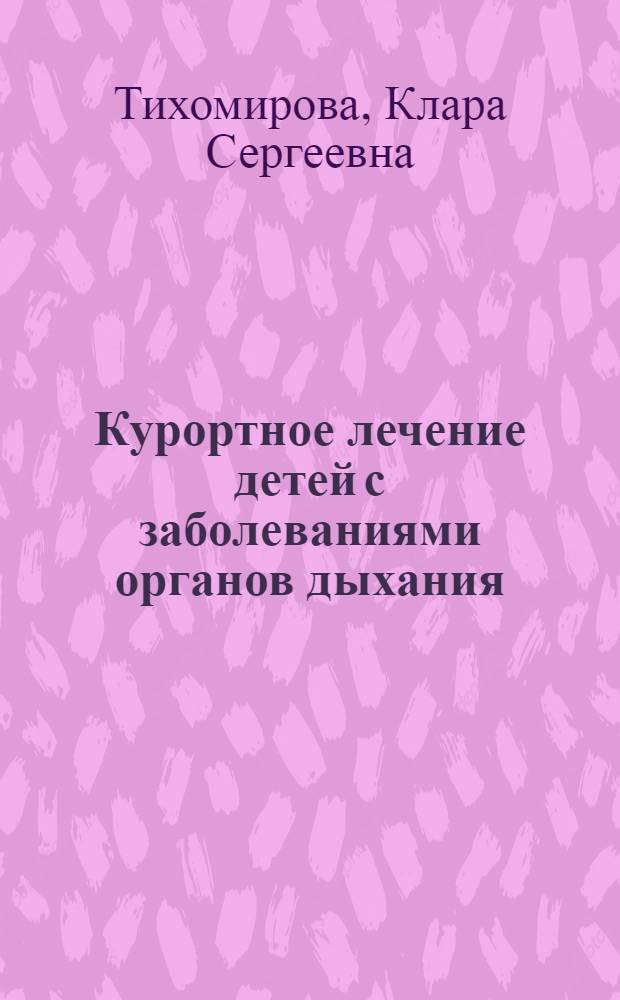 Тихомирова, Клара Сергеевна

Курортное лечение детей с заболеваниями органов дыхания